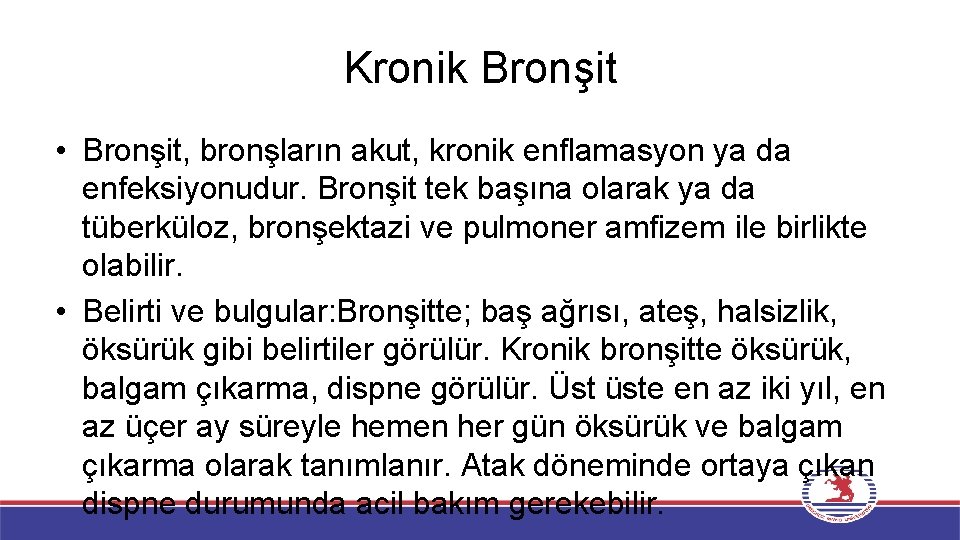 Kronik Bronşit

• Bronşit, bronşların akut, kronik enflamasyon ya da enfeksiyonudur. Bronşit tek başına olarak ya da tüberküloz, bronşektazi ve pulmoner amfizem ile birlikte olabilir.
• Belirti ve bulgular:Bronşitte; baş ağrısı, ateş, halsizlik, öksürük gibi belirtiler görülür. Kronik bronşitte öksürük, balgam çıkarma, dispne görülür. Üst üste en az iki yıl, en az üçer ay süreyle hemen her gün öksürük ve balgam çıkarma olarak tanımlanır. Atak döneminde ortaya çıkan dispne durumunda acil bakım gerekebilir.